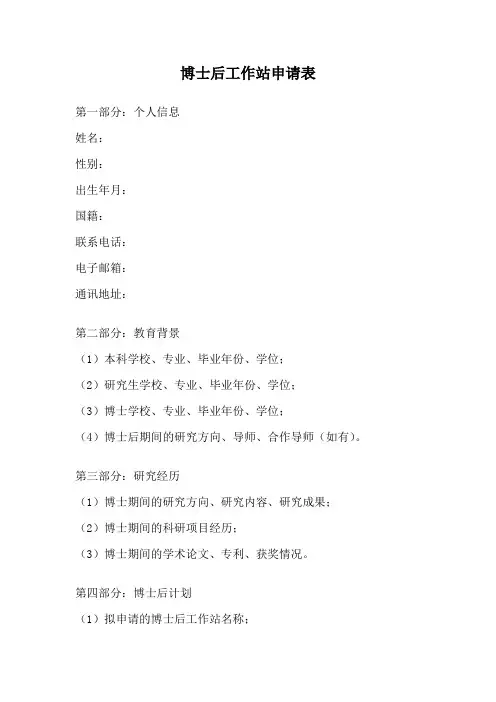 博士后工作站申请表

第一部分：个人信息

姓名：

性别：

出生年月：

国籍：

联系电话：

电子邮箱：

通讯地址：

第二部分：教育背景

（1）本科学校、专业、毕业年份、学位；

（2）研究生学校、专业、毕业年份、学位；

（3）博士学校、专业、毕业年份、学位；

（4）博士后期间的研究方向、导师、合作导师（如有）。

第三部分：研究经历

（1）博士期间的研究方向、研究内容、研究成果；

（2）博士期间的科研项目经历；

（3）博士期间的学术论文、专利、获奖情况。

第四部分：博士后计划

（1）拟申请的博士后工作站名称；